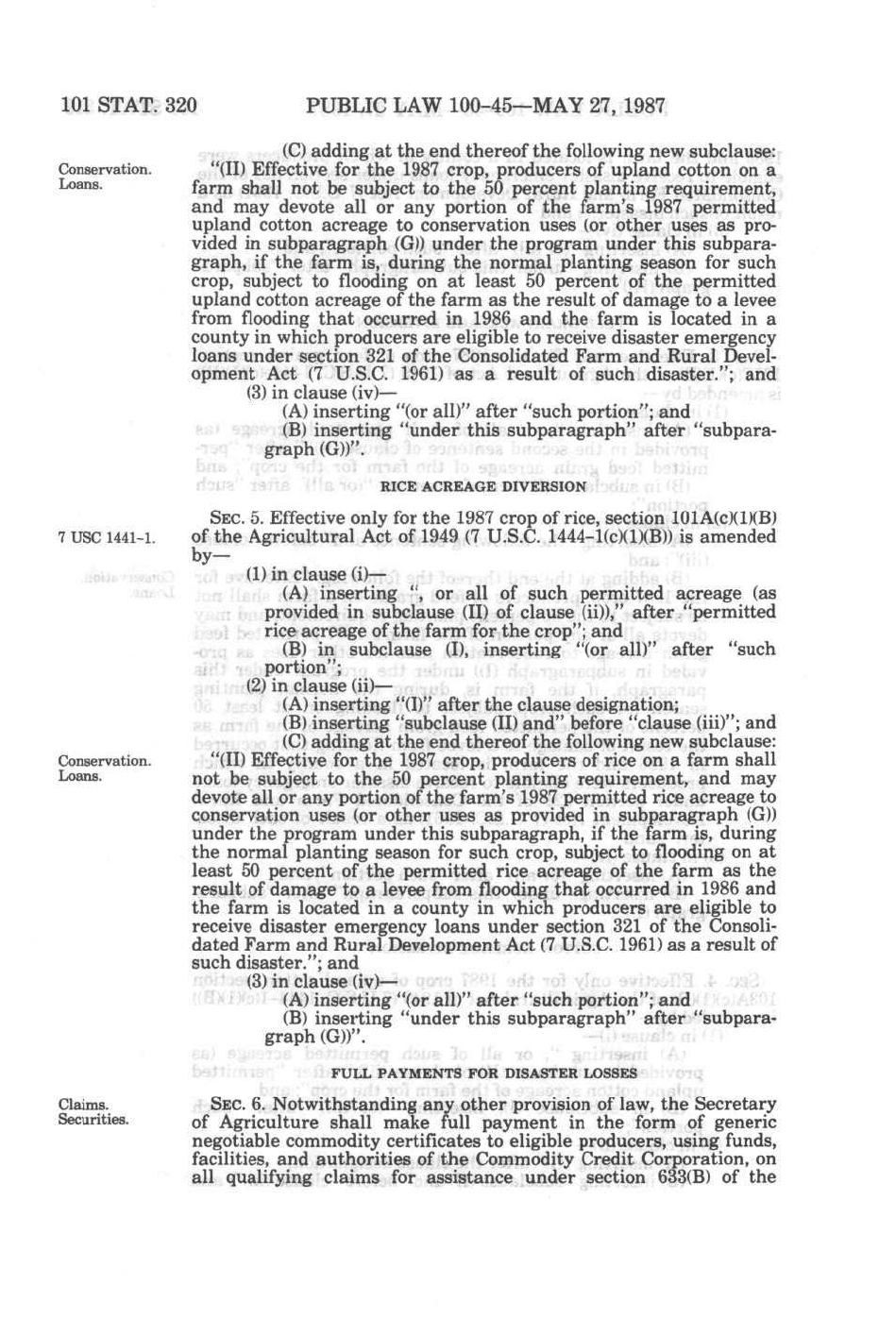 101 STAT. 320 PUBLIC LAW 100-45—MAY 27, 1987

Conservation. Loans.

(C) adding at the end thereof the following new subclause: "(II) Effective for the 1987 crop, producers of upland cotton on a farm shall not be subject to the 50 percent planting requirement, and may devote all or any portion of the farm's 1987 permitted upland cotton acreage to conservation uses (or other uses as provided in subparagraph (G)) under the program under this subparagraph, if the farm is, during the normal planting season for such crop, subject to flooding on at least 50 percent of the permitted upland cotton acreage of the farm as the result of damage to a levee from flooding that occurred in 1986 and the farm is located in a county in which producers are eligible to receive disaster emergency loans under section 321 of the Consolidated Farm and Rural Development Act (7 U.S.C. 1961) as a result of such disaster."; and

(3) in clause (iv)—

(A) inserting "(or all)" after "such portion"; and

(B) inserting "under this subparagraph" after "subparagraph (G))".

RICE ACREAGE DIVERSION

7 USC 1441-1.

SEC. 5. Effective only for the 1987 crop of rice, section 101A(c)(1)(B) of the Agricultural Act of 1949 (7 U.S.C. 1444-1(c)(1)(B)) is amended by—

(1) in clause (i)—

(A) inserting ", or all of such permitted acreage (as provided in subclause (II) of clause (ii))," after "permitted rice acreage of the farm for the crop"; and

(B) in subclause (I), inserting "(or all)" after "such portion";

(2) in clause (ii)—

(A) inserting "(I)" after the clause designation;

(B) inserting "subclause (II) and" before "clause (iii)"; and

(C) adding at the end thereof the following new subclause:

Conservation. Loans.

"(II) Effective for the 1987 crop, producers of rice on a farm shall not be subject to the 50 percent planting requirement, and may devote all or any portion of the farm's 1987 permitted rice acreage to conservation uses (or other uses as provided in subparagraph (G)) under the program under this subparagraph, if the farm is, during the normal planting season for such crop, subject to flooding on at least 50 percent of the permitted rice acreage of the farm as the result of damage to a levee from flooding that occurred in 1986 and the farm is located in a county in which producers are eligible to receive disaster emergency loans under section 321 of the Consolidated Farm and Rural Development Act (7 U.S.C. 1961) as a result of such disaster."; and

(3) in clause (iv)—

(A) inserting "(or all)" after "such portion"; and

(B) inserting "under this subparagraph" after "subparagraph (G))".

FULL PAYMENTS FOR DISASTER LOSSES

Claims. Securities.

SEC. 6. Notwithstanding any other provision of law, the Secretary of Agriculture shall make full payment in the form of generic negotiable commodity certificates to eligible producers, using funds, facilities, and authorities of the Commodity Credit Corporation, on all qualifying claims for assistance under section 633(B) of the